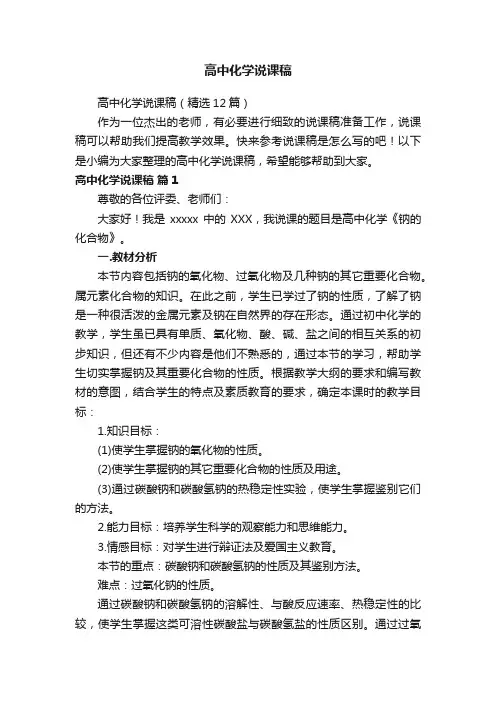 高中化学说课稿

高中化学说课稿（精选12篇）

作为一位杰出的老师，有必要进行细致的说课稿准备工作，说课稿可以帮助我们提高教学效果。快来参考说课稿是怎么写的吧！以下是小编为大家整理的高中化学说课稿，希望能够帮助到大家。

高中化学说课稿 篇1

尊敬的各位评委、老师们：

大家好！我是 xxxxx 中的 XXX，我说课的题目是高中化学《钠的化合物》。

一.教材分析

本节内容包括钠的氧化物、过氧化物及几种钠的其它重要化合物。属元素化合物的知识。在此之前，学生已学过了钠的性质，了解了钠是一种很活泼的金属元素及钠在自然界的存在形态。通过初中化学的教学，学生虽已具有单质、氧化物、酸、碱、盐之间的相互关系的初步知识，但还有不少内容是他们不熟悉的，通过本节的学习，帮助学生切实掌握钠及其重要化合物的性质。根据教学大纲的要求和编写教材的意图，结合学生的特点及素质教育的要求，确定本课时的教学目标：

1.知识目标：

(1)使学生掌握钠的氧化物的性质。

(2)使学生掌握钠的其它重要化合物的性质及用途。

(3)通过碳酸钠和碳酸氢钠的热稳定性实验，使学生掌握鉴别它们的方法。

2.能力目标：培养学生科学的观察能力和思维能力。

3.情感目标：对学生进行辩证法及爱国主义教育。

本节的重点：碳酸钠和碳酸氢钠的性质及其鉴别方法。

难点：过氧化钠的性质。

通过碳酸钠和碳酸氢钠的溶解性、与酸反应速率、热稳定性的比较，使学生掌握这类可溶性碳酸盐与碳酸氢盐的性质区别。通过过氧